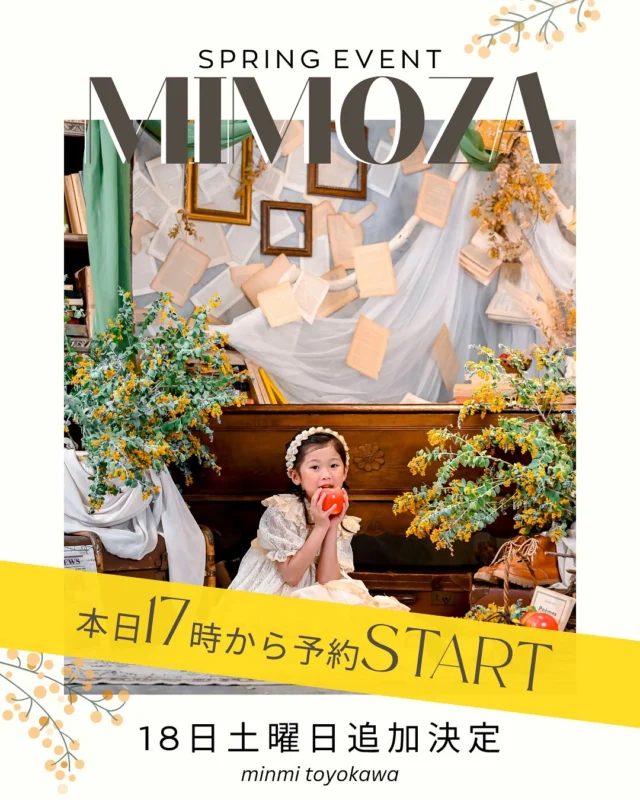 SPRING EVENT
MIMOZA

本日17時から予約START

18日土曜日追加決定
minmi toyokawa